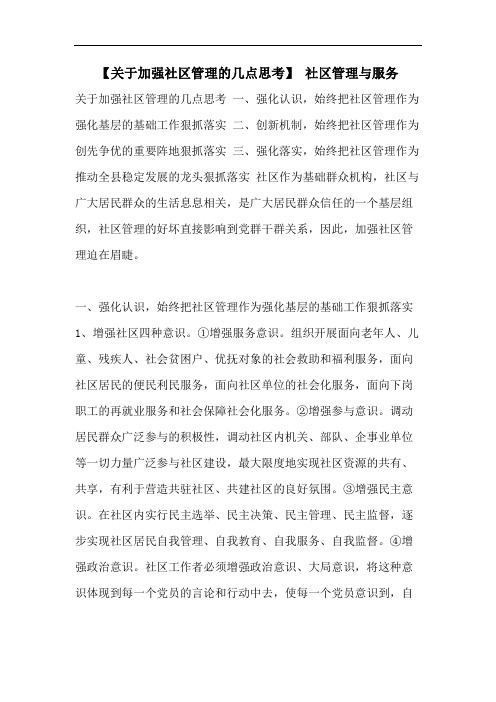 【关于加强社区管理的几点思考】 社区管理与服务

关于加强社区管理的几点思考 一、强化认识，始终把社区管理作为强化基层的基础工作狠抓落实 二、创新机制，始终把社区管理作为创先争优的重要阵地狠抓落实 三、强化落实，始终把社区管理作为推动全县稳定发展的龙头狠抓落实 社区作为基础群众机构，社区与广大居民群众的生活息息相关，是广大居民群众信任的一个基层组织，社区管理的好坏直接影响到党群干群关系，因此，加强社区管理迫在眉睫。

一、强化认识，始终把社区管理作为强化基层的基础工作狠抓落实 1、增强社区四种意识。①增强服务意识。组织开展面向老年人、儿童、残疾人、社会贫困户、优抚对象的社会救助和福利服务，面向社区居民的便民利民服务，面向社区单位的社会化服务，面向下岗职工的再就业服务和社会保障社会化服务。②增强参与意识。调动居民群众广泛参与的积极性，调动社区内机关、部队、企事业单位等一切力量广泛参与社区建设，最大限度地实现社区资源的共有、共享，有利于营造共驻社区、共建社区的良好氛围。③增强民主意识。在社区内实行民主选举、民主决策、民主管理、民主监督，逐步实现社区居民自我管理、自我教育、自我服务、自我监督。④增强政治意识。社区工作者必须增强政治意识、大局意识，将这种意识体现到每一个党员的言论和行动中去，使每一个党员意识到，自